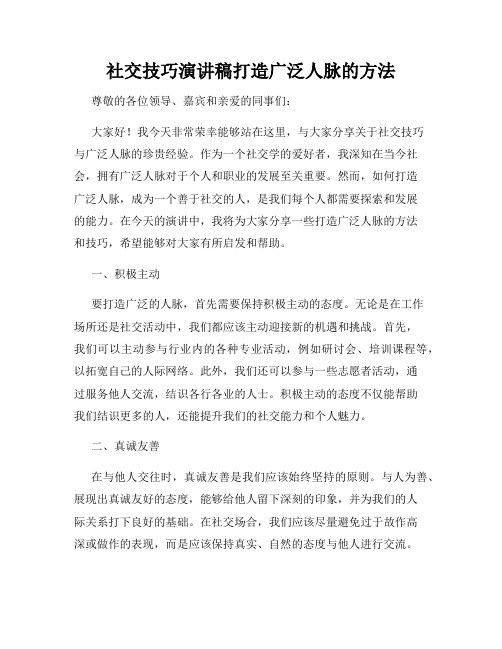 社交技巧演讲稿打造广泛人脉的方法

尊敬的各位领导、嘉宾和亲爱的同事们：

大家好！我今天非常荣幸能够站在这里，与大家分享关于社交技巧与广泛人脉的珍贵经验。作为一个社交学的爱好者，我深知在当今社会，拥有广泛人脉对于个人和职业的发展至关重要。然而，如何打造广泛人脉，成为一个善于社交的人，是我们每个人都需要探索和发展的能力。在今天的演讲中，我将为大家分享一些打造广泛人脉的方法和技巧，希望能够对大家有所启发和帮助。

一、积极主动

要打造广泛的人脉，首先需要保持积极主动的态度。无论是在工作场所还是社交活动中，我们都应该主动迎接新的机遇和挑战。首先，我们可以主动参与行业内的各种专业活动，例如研讨会、培训课程等，以拓宽自己的人际网络。此外，我们还可以参与一些志愿者活动，通过服务他人交流，结识各行各业的人士。积极主动的态度不仅能帮助我们结识更多的人，还能提升我们的社交能力和个人魅力。

二、真诚友善

在与他人交往时，真诚友善是我们应该始终坚持的原则。与人为善、展现出真诚友好的态度，能够给他人留下深刻的印象，并为我们的人际关系打下良好的基础。在社交场合，我们应该尽量避免过于故作高深或做作的表现，而是应该保持真实、自然的态度与他人进行交流。